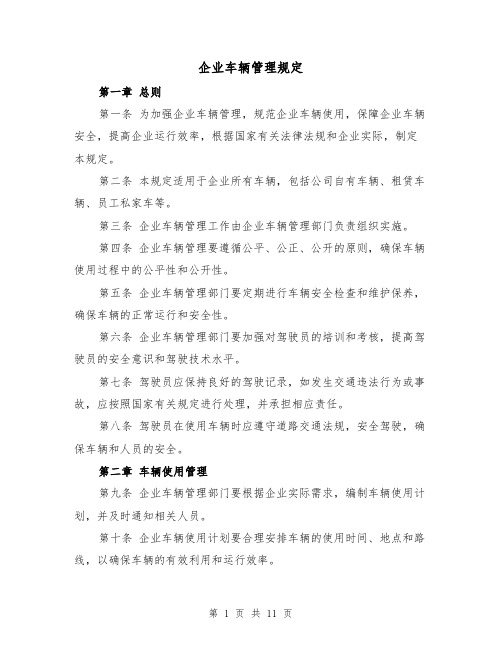 企业车辆管理规定

第一章 总则

第一条 为加强企业车辆管理，规范企业车辆使用，保障企业车辆安全，提高企业运行效率，根据国家有关法律法规和企业实际，制定本规定。

第二条 本规定适用于企业所有车辆，包括公司自有车辆、租赁车辆、员工私家车等。

第三条 企业车辆管理工作由企业车辆管理部门负责组织实施。

第四条 企业车辆管理要遵循公平、公正、公开的原则，确保车辆使用过程中的公平性和公开性。

第五条 企业车辆管理部门要定期进行车辆安全检查和维护保养，确保车辆的正常运行和安全性。

第六条 企业车辆管理部门要加强对驾驶员的培训和考核，提高驾驶员的安全意识和驾驶技术水平。

第七条 驾驶员应保持良好的驾驶记录，如发生交通违法行为或事故，应按照国家有关规定进行处理，并承担相应责任。

第八条 驾驶员在使用车辆时应遵守道路交通法规，安全驾驶，确保车辆和人员的安全。

第二章 车辆使用管理

第九条 企业车辆管理部门要根据企业实际需求，编制车辆使用计划，并及时通知相关人员。

第十条 企业车辆使用计划要合理安排车辆的使用时间、地点和路线，以确保车辆的有效利用和运行效率。

第 1 页 共 11 页